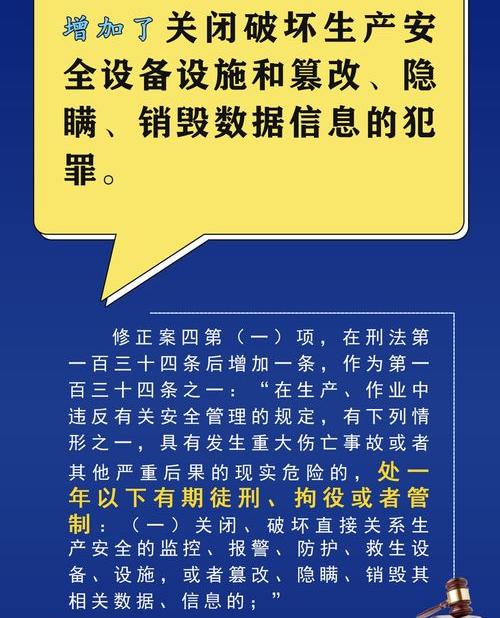 增加了关闭破坏生产安全设备设施和篡改、隐瞒、销毁数据信息的犯罪。

修正案四第（一）项，在刑法第一百三十四条后增加一条，作为第一百三十四条之一：“在生产、作业中违反有关安全管理的规定，有下列情形之一，具有发生重大伤亡事故或者其他严重后果的现实危险的，处一年以下有期徒刑、拘役或者管制：（一）关闭、破坏直接关系生产安全的监控、报警、防护、救生设备、设施，或者篡改、隐瞒、销毁其相关数据、信息的；”